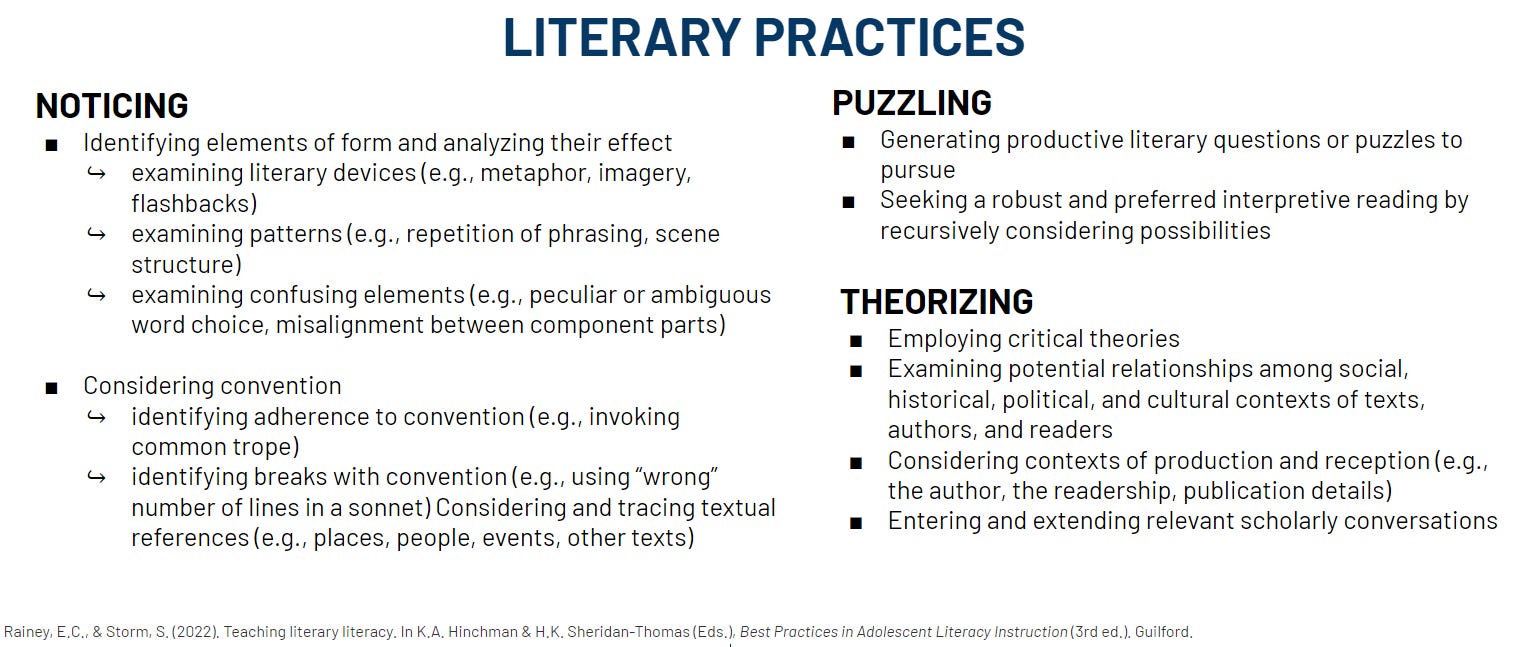 LITERARY PRACTICES

NOTICING

■ Identifying elements of form and analyzing their effect
↪ examining literary devices (e.g., metaphor, imagery, flashbacks)
↪ examining patterns (e.g., repetition of phrasing, scene structure)
↪ examining confusing elements (e.g., peculiar or ambiguous word choice, misalignment between component parts)

■ Considering convention
↪ identifying adherence to convention (e.g., invoking common trope)
↪ identifying breaks with convention (e.g., using "wrong" number of lines in a sonnet) Considering and tracing textual references (e.g., places, people, events, other texts)

PUZZLING

■ Generating productive literary questions or puzzles to pursue
■ Seeking a robust and preferred interpretive reading by recursively considering possibilities

THEORIZING

■ Employing critical theories
■ Examining potential relationships among social, historical, political, and cultural contexts of texts, authors, and readers
■ Considering contexts of production and reception (e.g., the author, the readership, publication details)
■ Entering and extending relevant scholarly conversations

Rainey, E.C., & Storm, S. (2022). Teaching literary literacy. In K.A. Hinchman & H.K. Sheridan-Thomas (Eds.), Best Practices in Adolescent Literacy Instruction (3rd ed.). Guilford.